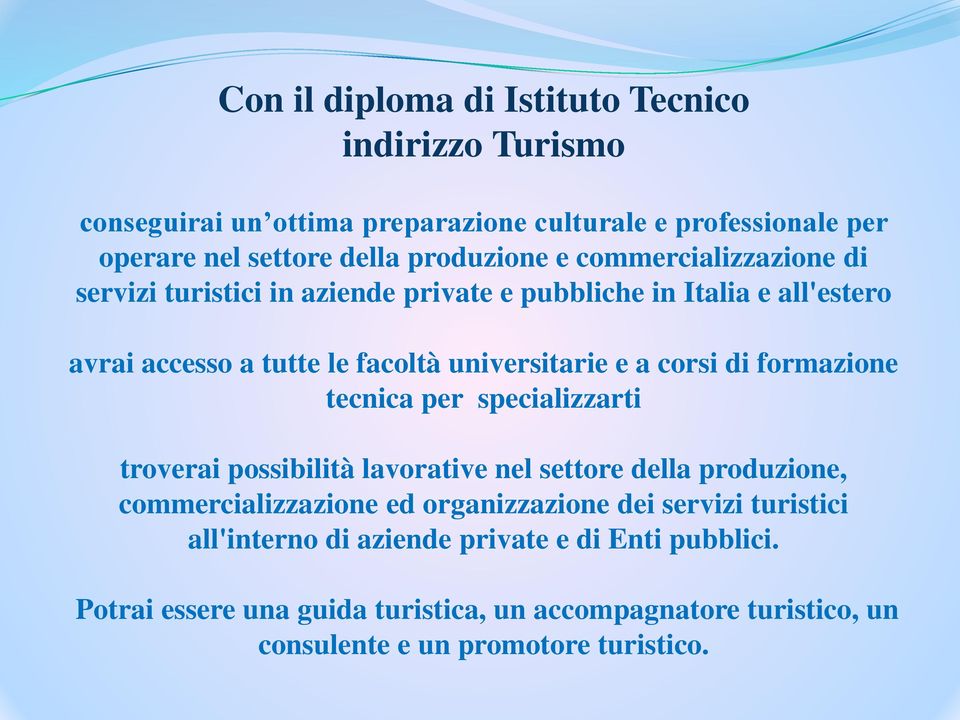 Con il diploma di Istituto Tecnico
indirizzo Turismo

conseguirai un’ottima preparazione culturale e professionale per operare nel settore della produzione e commercializzazione di servizi turistici in aziende private e pubbliche in Italia e all'estero

avrai accesso a tutte le facoltà universitarie e a corsi di formazione tecnica per specializzarti

troverai possibilità lavorative nel settore della produzione, commercializzazione ed organizzazione dei servizi turistici all'interno di aziende private e di Enti pubblici.

Potrai essere una guida turistica, un accompagnatore turistico, un consulente e un promotore turistico.